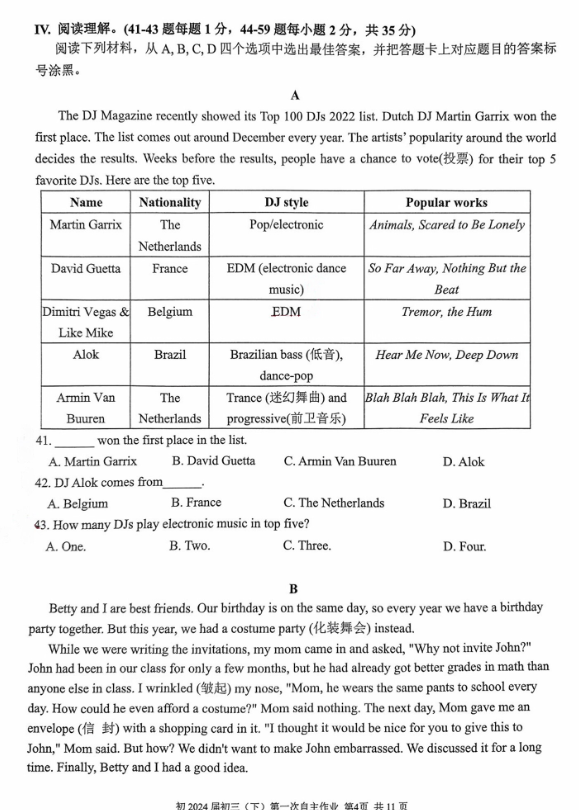 IV. 阅读理解。(41-43 题每题 1 分，44-59 题每小题 2 分，共 35 分)

阅读下列材料，从 A, B, C, D 四个选项中选出最佳答案，并把答题卡上对应题目的答案标号涂黑。

A

The DJ Magazine recently showed its Top 100 DJs 2022 list. Dutch DJ Martin Garrix won the first place. The list comes out around December every year. The artists' popularity around the world decides the results. Weeks before the results, people have a chance to vote(投票) for their top 5 favorite DJs. Here are the top five.

| Name | Nationality | DJ style | Popular works |
|---|---|---|---|
| Martin Garrix | The Netherlands | Pop/electronic | Animals, Scared to Be Lonely |
| David Guetta | France | EDM (electronic dance music) | So Far Away, Nothing But the Beat |
| Dimitri Vegas & Like Mike | Belgium | EDM | Tremor, the Hum |
| Alok | Brazil | Brazilian bass (低音), dance-pop | Hear Me Now, Deep Down |
| Armin Van Buuren | The Netherlands | Trance (迷幻舞曲) and progressive(前卫音乐) | Blah Blah Blah, This Is What It Feels Like |

41. ______ won the first place in the list.
A. Martin Garrix B. David Guetta C. Armin Van Buuren D. Alok

42. DJ Alok comes from______.
A. Belgium B. France C. The Netherlands D. Brazil

43. How many DJs play electronic music in top five?
A. One. B. Two. C. Three. D. Four.

B

Betty and I are best friends. Our birthday is on the same day, so every year we have a birthday party together. But this year, we had a costume party (化装舞会) instead.

While we were writing the invitations, my mom came in and asked, "Why not invite John?" John had been in our class for only a few months, but he had already got better grades in math than anyone else in class. I wrinkled (皱起) my nose, "Mom, he wears the same pants to school every day. How could he even afford a costume?" Mom said nothing. The next day, Mom gave me an envelope (信 封) with a shopping card in it. "I thought it would be nice for you to give this to John," Mom said. But how? We didn't want to make John embarrassed. We discussed it for a long time. Finally, Betty and I had a good idea.

初 2024 届初三（下）第一次自主作业 第4页 共 11 页